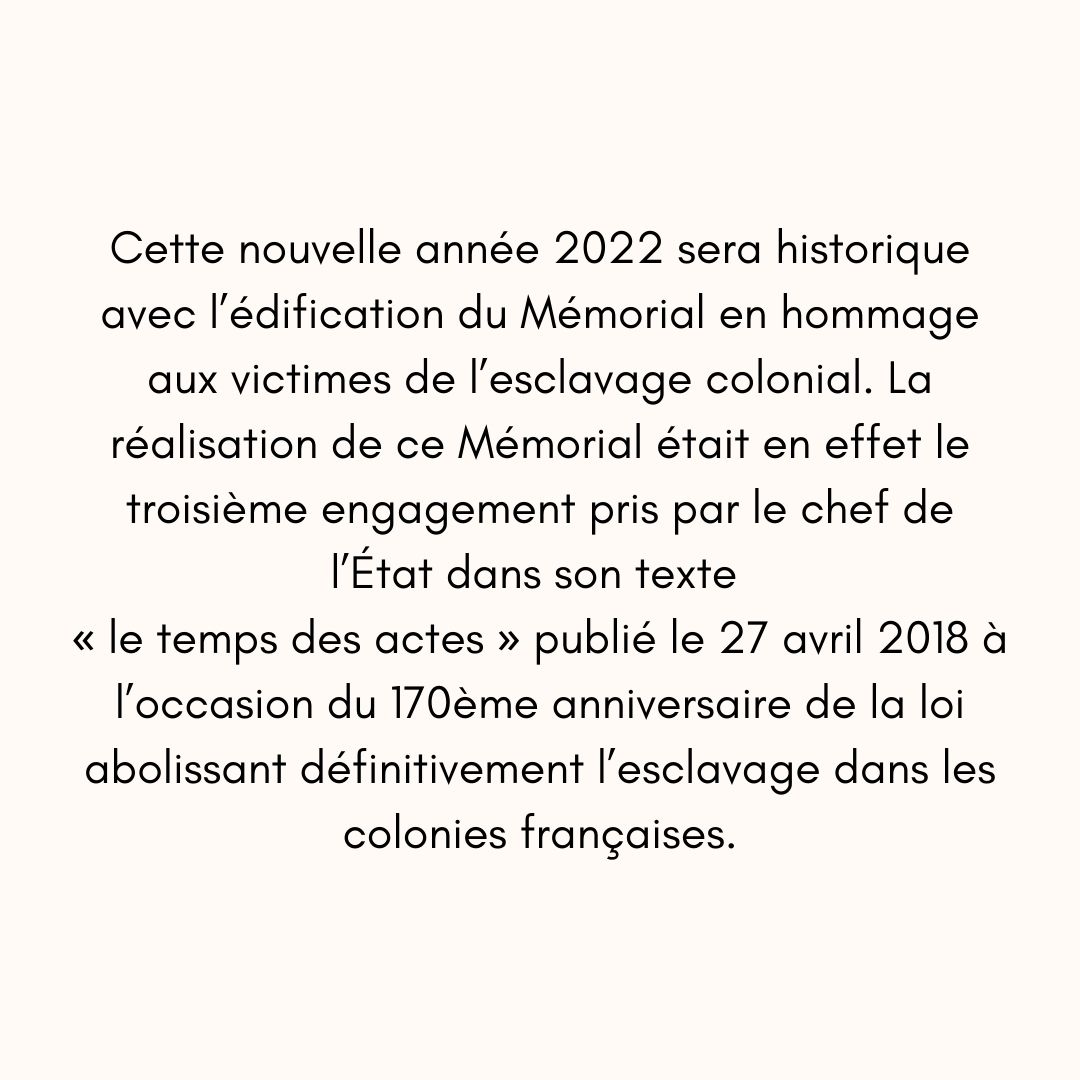 Cette nouvelle année 2022 sera historique avec l’édification du Mémorial en hommage aux victimes de l’esclavage colonial. La réalisation de ce Mémorial était en effet le troisième engagement pris par le chef de l’État dans son texte
« le temps des actes » publié le 27 avril 2018 à l’occasion du 170ème anniversaire de la loi abolissant définitivement l’esclavage dans les colonies françaises.